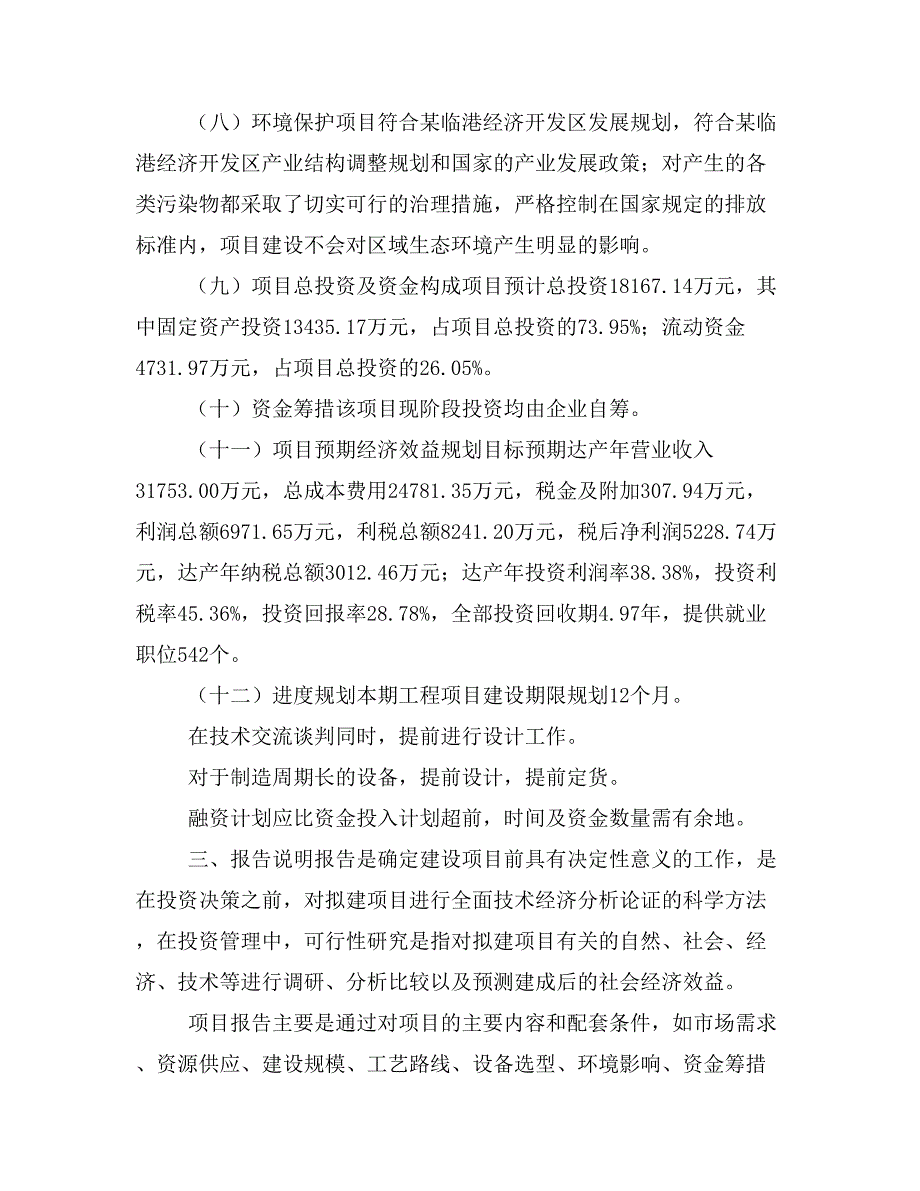 （八）环境保护项目符合某临港经济开发区发展规划，符合某临港经济开发区产业结构调整规划和国家的产业发展政策；对产生的各类污染物都采取了切实可行的治理措施，严格控制在国家规定的排放标准内，项目建设不会对区域生态环境产生明显的影响。

（九）项目总投资及资金构成项目预计总投资18167.14万元，其中固定资产投资13435.17万元，占项目总投资的73.95%；流动资金4731.97万元，占项目总投资的26.05%。

（十）资金筹措该项目现阶段投资均由企业自筹。

（十一）项目预期经济效益规划目标预期达产年营业收入31753.00万元，总成本费用24781.35万元，税金及附加307.94万元，利润总额6971.65万元，利税总额8241.20万元，税后净利润5228.74万元，达产年纳税总额3012.46万元；达产年投资利润率38.38%，投资利税率45.36%，投资回报率28.78%，全部投资回收期4.97年，提供就业职位542个。

（十二）进度规划本期工程项目建设期限规划12个月。

在技术交流谈判同时，提前进行设计工作。

对于制造周期长的设备，提前设计，提前定货。

融资计划应比资金投入计划超前，时间及资金数量需有余地。

三、报告说明报告是确定建设项目前具有决定性意义的工作，是在投资决策之前，对拟建项目进行全面技术经济分析论证的科学方法，在投资管理中，可行性研究是指对拟建项目有关的自然、社会、经济、技术等进行调研、分析比较以及预测建成后的社会经济效益。

项目报告主要是通过对项目的主要内容和配套条件，如市场需求、资源供应、建设规模、工艺路线、设备选型、环境影响、资金筹措